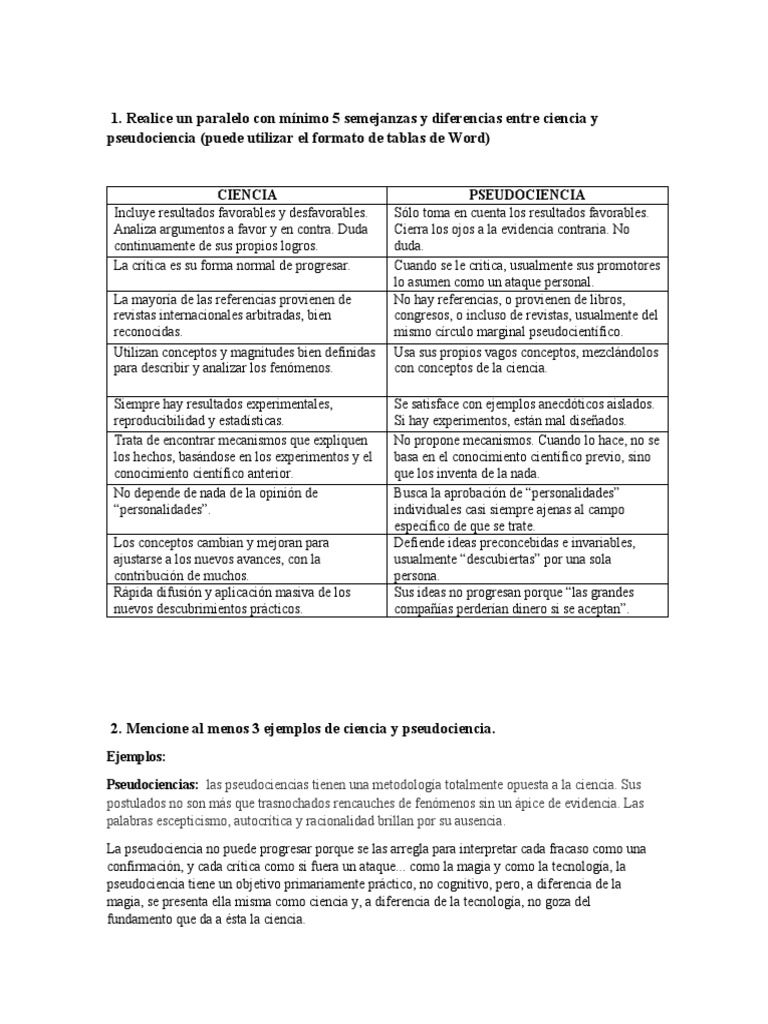 1. Realice un paralelo con mínimo 5 semejanzas y diferencias entre ciencia y pseudociencia (puede utilizar el formato de tablas de Word)

| CIENCIA | PSEUDOCIENCIA |
|---|---|
| Incluye resultados favorables y desfavorables. Analiza argumentos a favor y en contra. Duda continuamente de sus propios logros. | Sólo toma en cuenta los resultados favorables. Cierra los ojos a la evidencia contraria. No duda. |
| La crítica es su forma normal de progresar. | Cuando se le critica, usualmente sus promotores lo asumen como un ataque personal. |
| La mayoría de las referencias provienen de revistas internacionales arbitradas, bien reconocidas. | No hay referencias, o provienen de libros, congresos, o incluso de revistas, usualmente del mismo círculo marginal pseudocientífico. |
| Utilizan conceptos y magnitudes bien definidas para describir y analizar los fenómenos. | Usa sus propios vagos conceptos, mezclándolos con conceptos de la ciencia. |
| Siempre hay resultados experimentales, reproducibilidad y estadísticas. | Se satisface con ejemplos anecdóticos aislados. Si hay experimentos, están mal diseñados. |
| Trata de encontrar mecanismos que expliquen los hechos, basándose en los experimentos y el conocimiento científico anterior. | No propone mecanismos. Cuando lo hace, no se basa en el conocimiento científico previo, sino que los inventa de la nada. |
| No depende de nada de la opinión de "personalidades". | Busca la aprobación de "personalidades" individuales casi siempre ajenas al campo específico de que se trate. |
| Los conceptos cambian y mejoran para ajustarse a los nuevos avances, con la contribución de muchos. | Defiende ideas preconcebidas e invariables, usualmente "descubiertas" por una sola persona. |
| Rápida difusión y aplicación masiva de los nuevos descubrimientos prácticos. | Sus ideas no progresan porque "las grandes compañías perderían dinero si se aceptan". |

2. Mencione al menos 3 ejemplos de ciencia y pseudociencia.

Ejemplos:

Pseudociencias: las pseudociencias tienen una metodología totalmente opuesta a la ciencia. Sus postulados no son más que trasnochados rencauches de fenómenos sin un ápice de evidencia. Las palabras escepticismo, autocrítica y racionalidad brillan por su ausencia.

La pseudociencia no puede progresar porque se las arregla para interpretar cada fracaso como una confirmación, y cada crítica como si fuera un ataque... como la magia y como la tecnología, la pseudociencia tiene un objetivo primariamente práctico, no cognitivo, pero, a diferencia de la magia, se presenta ella misma como ciencia y, a diferencia de la tecnología, no goza del fundamento que da a ésta la ciencia.